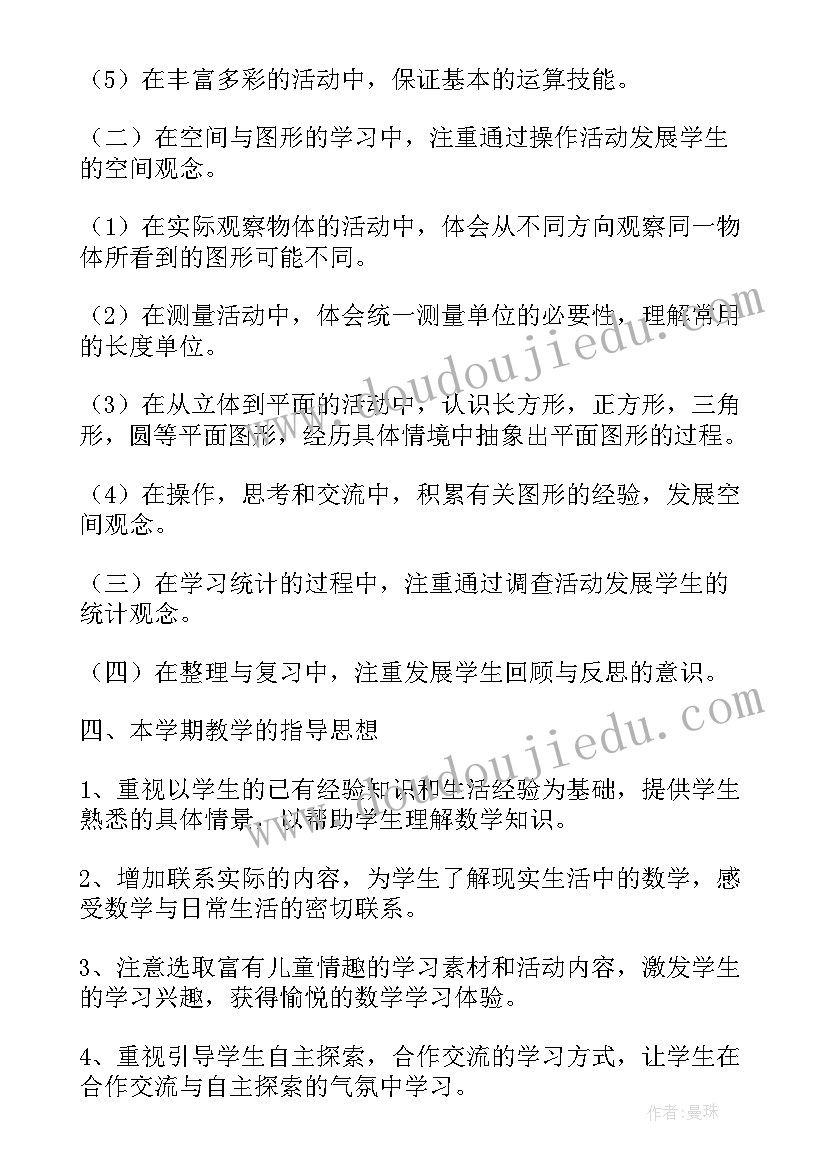 （5）在丰富多彩的活动中，保证基本的运算技能。

（二）在空间与图形的学习中，注重通过操作活动发展学生的空间观念。

（1）在实际观察物体的活动中，体会从不同方向观察同一物体所看到的图形可能不同。

（2）在测量活动中，体会统一测量单位的必要性，理解常用的长度单位。

（3）在从立体到平面的活动中，认识长方形，正方形，三角形，圆等平面图形，经历具体情境中抽象出平面图形的过程。

（4）在操作，思考和交流中，积累有关图形的经验，发展空间观念。

（三）在学习统计的过程中，注重通过调查活动发展学生的统计观念。

（四）在整理与复习中，注重发展学生回顾与反思的意识。

四、本学期教学的指导思想

1、重视以学生的已有经验知识和生活经验为基础，提供学生熟悉的具体情景，以帮助学生理解数学知识。

2、增加联系实际的内容，为学生了解现实生活中的数学，感受数学与日常生活的密切联系。

3、注意选取富有儿童情趣的学习素材和活动内容，激发学生的学习兴趣，获得愉悦的数学学习体验。

4、重视引导学生自主探索，合作交流的学习方式，让学生在合作交流与自主探索的气氛中学习。

www.doudoujiedu.com

www.doudoujiedu.com

作者：曼珠